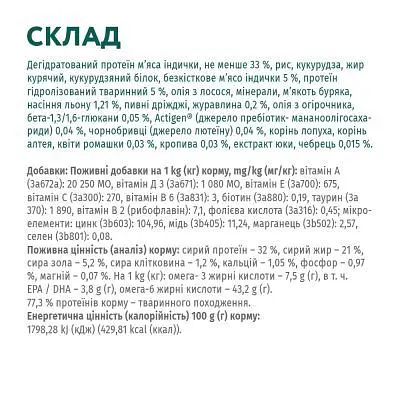 СКЛАД

Дегідратований протеїн м'яса індички, не менше 33 %, рис, кукурудза, жир курячий, кукурудзяний білок, безкісткове м'ясо індички 5 %, протеїн гідролізований тваринний 5 %, олія з лосося, мінерали, м'якоть буряка, насіння льону 1,21 %, пивні дріжджі, журавлина 0,2 %, олія з огірочника, бета-1,3/1,6-глюкани 0,05 %, Actigen® (джерело пребіотик- мананоолігосахариди) 0,04 %, чорнобривці (джерело лютеїну) 0,04 %, корінь лопуха, корінь алтея, квіти ромашки 0,03 %, кропива 0,03 %, екстракт юки, чебрець 0,015 %.

Добавки: Поживні добавки на 1 kg (кг) корму, mg/kg (мг/кг): вітамін А (3а672а): 20 250 МО, вітамін Д 3 (3а671): 1 080 МО, вітамін Е (3а700): 675, вітамін С (3а300): 270, вітамін В 6 (3а831): 3, біотин (3а880): 0,19, таурин (3а 370): 1 890, вітамін В 2 (рибофлавін): 7,1, фолієва кислота (3а316): 0,45; мікроелементи: цинк (3b603): 104,96, мідь (3b405): 11,24, марганець (3b502): 2,57, селен (3b801): 0,08.
Поживна цінність (аналіз) корму: сирий протеїн – 32 %, сирий жир – 21 %, сира зола – 5,2 %, сира клітковина – 1,2 %, кальцій – 1,05 %, фосфор – 0,97 %, магній – 0,07 %. На 1 kg (кг): омега- 3 жирні кислоти – 7,5 g (г), в т. ч. EPA / DHA – 3,8 g (г), омега-6 жирні кислоти – 43,2 g (г).
77,3 % протеїнів корму – тваринного походження.
Енергетична цінність (калорійність) 100 g (г) корму:
1798,28 kJ (кДж) (429,81 kcal (ккал)).